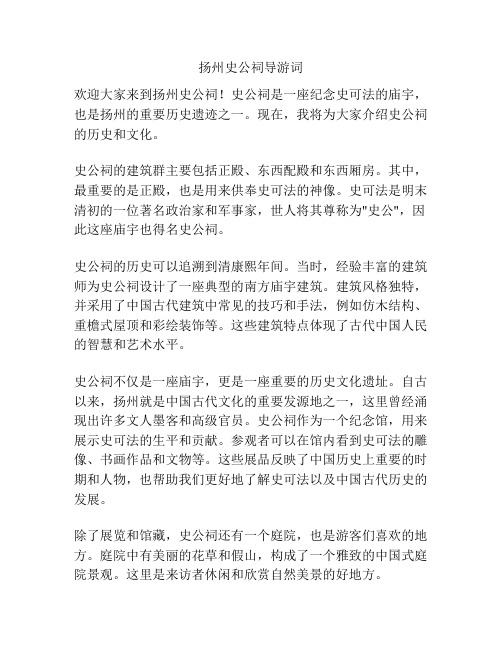 扬州史公祠导游词

欢迎大家来到扬州史公祠！史公祠是一座纪念史可法的庙宇，也是扬州的重要历史遗迹之一。现在，我将为大家介绍史公祠的历史和文化。

史公祠的建筑群主要包括正殿、东西配殿和东西厢房。其中，最重要的是正殿，也是用来供奉史可法的神像。史可法是明末清初的一位著名政治家和军事家，世人将其尊称为"史公"，因此这座庙宇也得名史公祠。

史公祠的历史可以追溯到清康熙年间。当时，经验丰富的建筑师为史公祠设计了一座典型的南方庙宇建筑。建筑风格独特，并采用了中国古代建筑中常见的技巧和手法，例如仿木结构、重檐式屋顶和彩绘装饰等。这些建筑特点体现了古代中国人民的智慧和艺术水平。

史公祠不仅是一座庙宇，更是一座重要的历史文化遗址。自古以来，扬州就是中国古代文化的重要发源地之一，这里曾经涌现出许多文人墨客和高级官员。史公祠作为一个纪念馆，用来展示史可法的生平和贡献。参观者可以在馆内看到史可法的雕像、书画作品和文物等。这些展品反映了中国历史上重要的时期和人物，也帮助我们更好地了解史可法以及中国古代历史的发展。

除了展览和馆藏，史公祠还有一个庭院，也是游客们喜欢的地方。庭院中有美丽的花草和假山，构成了一个雅致的中国式庭院景观。这里是来访者休闲和欣赏自然美景的好地方。